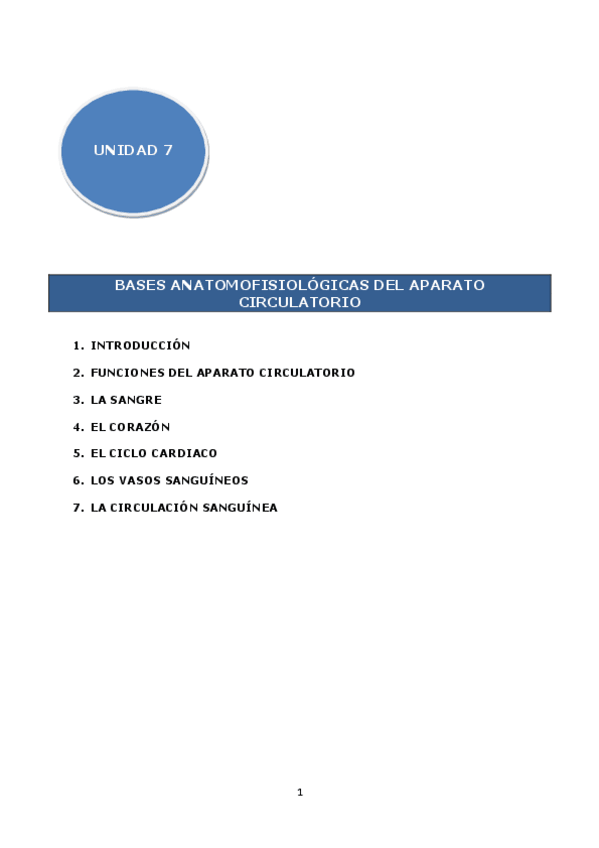 UNIDAD 7

BASES ANATOMOFISIOLÓGICAS DEL APARATO CIRCULATORIO

1. INTRODUCCIÓN
2. FUNCIONES DEL APARATO CIRCULATORIO
3. LA SANGRE
4. EL CORAZÓN
5. EL CICLO CARDIACO
6. LOS VASOS SANGUÍNEOS
7. LA CIRCULACIÓN SANGUÍNEA

1